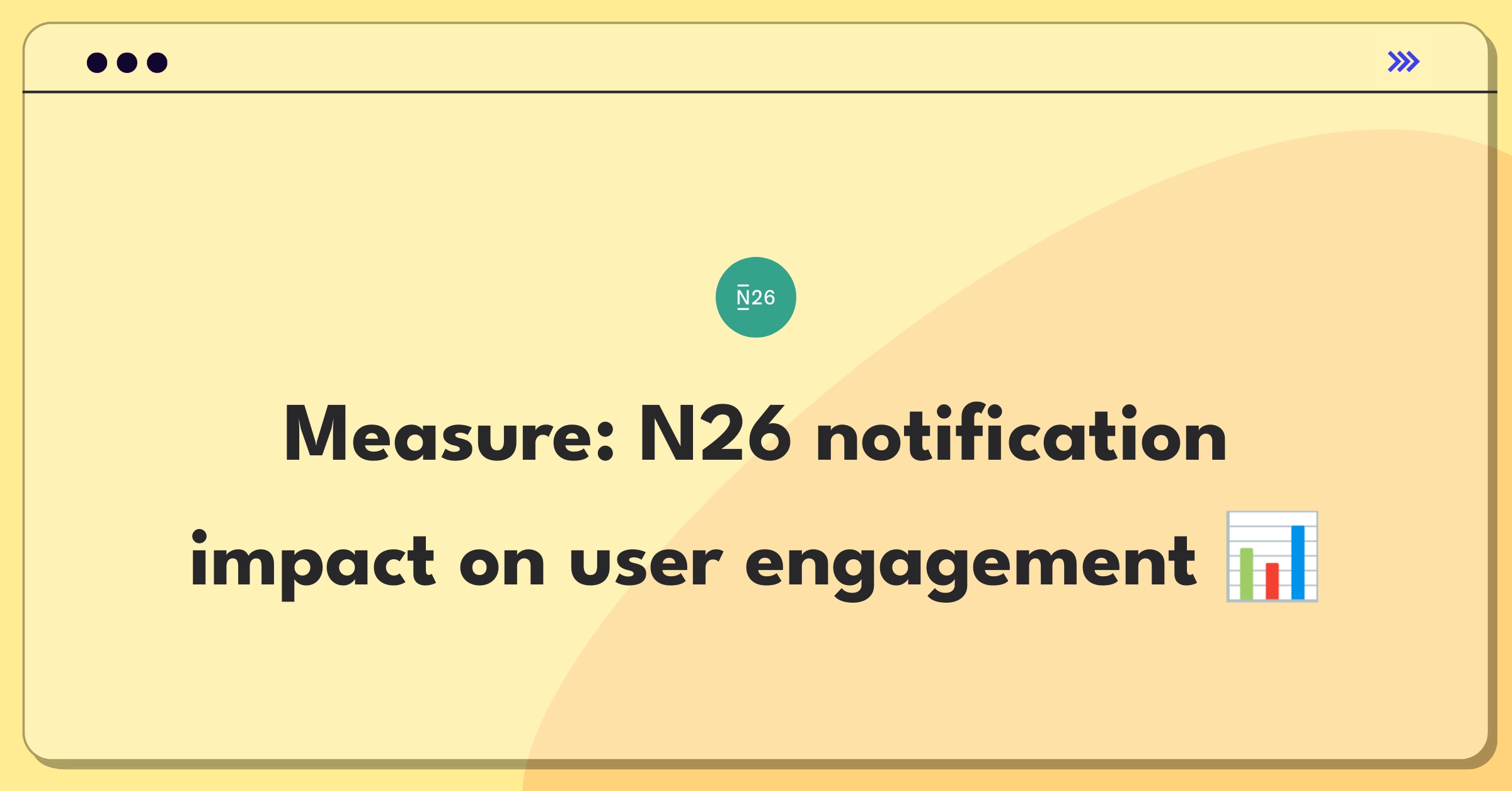 N26

Measure: N26 notification impact on user engagement 📊